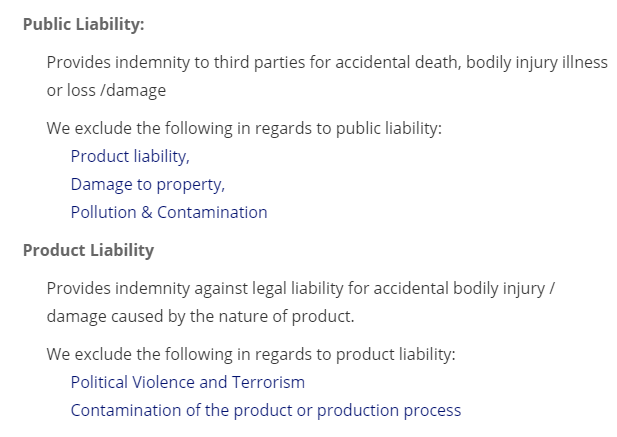 Public Liability:

Provides indemnity to third parties for accidental death, bodily injury illness or loss /damage

We exclude the following in regards to public liability:
Product liability,
Damage to property,
Pollution & Contamination

Product Liability

Provides indemnity against legal liability for accidental bodily injury / damage caused by the nature of product.

We exclude the following in regards to product liability:
Political Violence and Terrorism
Contamination of the product or production process